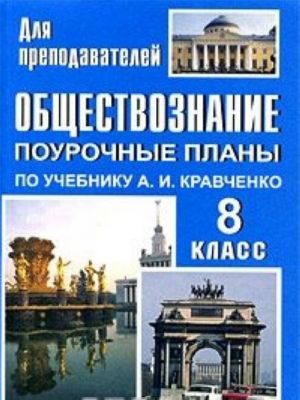 Для преподавателей

ОБЩЕСТВОЗНАНИЕ

ПОУРОЧНЫЕ ПЛАНЫ

ПО УЧЕБНИКУ А. И. КРАВЧЕНКО

8 КЛАСС